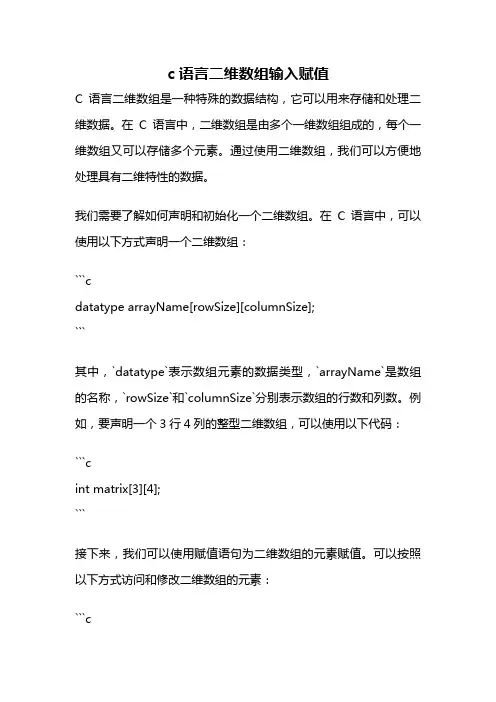 c 语言二维数组输入赋值

C 语言二维数组是一种特殊的数据结构，它可以用来存储和处理二维数据。在 C 语言中，二维数组是由多个一维数组组成的，每个一维数组又可以存储多个元素。通过使用二维数组，我们可以方便地处理具有二维特性的数据。

我们需要了解如何声明和初始化一个二维数组。在 C 语言中，可以使用以下方式声明一个二维数组：

```c
datatype arrayName[rowSize][columnSize];
```

其中，`datatype`表示数组元素的数据类型，`arrayName`是数组的名称，`rowSize`和`columnSize`分别表示数组的行数和列数。例如，要声明一个 3 行 4 列的整型二维数组，可以使用以下代码：

```c
int matrix[3][4];
```

接下来，我们可以使用赋值语句为二维数组的元素赋值。可以按照以下方式访问和修改二维数组的元素：

```c